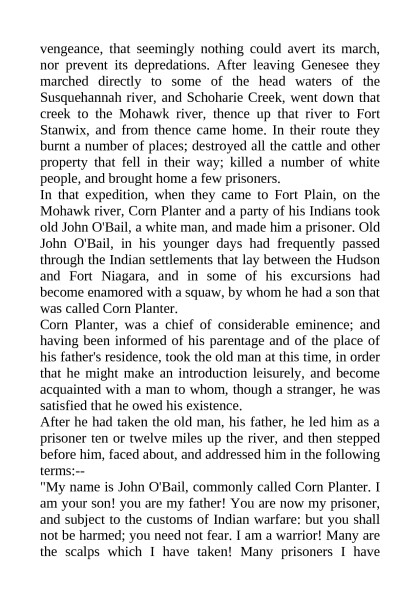 vengeance, that seemingly nothing could avert its march, nor prevent its depredations. After leaving Genesee they marched directly to some of the head waters of the Susquehannah river, and Schoharie Creek, went down that creek to the Mohawk river, thence up that river to Fort Stanwix, and from thence came home. In their route they burnt a number of places; destroyed all the cattle and other property that fell in their way; killed a number of white people, and brought home a few prisoners.
In that expedition, when they came to Fort Plain, on the Mohawk river, Corn Planter and a party of his Indians took old John O'Bail, a white man, and made him a prisoner. Old John O'Bail, in his younger days had frequently passed through the Indian settlements that lay between the Hudson and Fort Niagara, and in some of his excursions had become enamored with a squaw, by whom he had a son that was called Corn Planter.
Corn Planter, was a chief of considerable eminence; and having been informed of his parentage and of the place of his father's residence, took the old man at this time, in order that he might make an introduction leisurely, and become acquainted with a man to whom, though a stranger, he was satisfied that he owed his existence.
After he had taken the old man, his father, he led him as a prisoner ten or twelve miles up the river, and then stepped before him, faced about, and addressed him in the following terms:--
"My name is John O'Bail, commonly called Corn Planter. I am your son! you are my father! You are now my prisoner, and subject to the customs of Indian warfare: but you shall not be harmed; you need not fear. I am a warrior! Many are the scalps which I have taken! Many prisoners I have